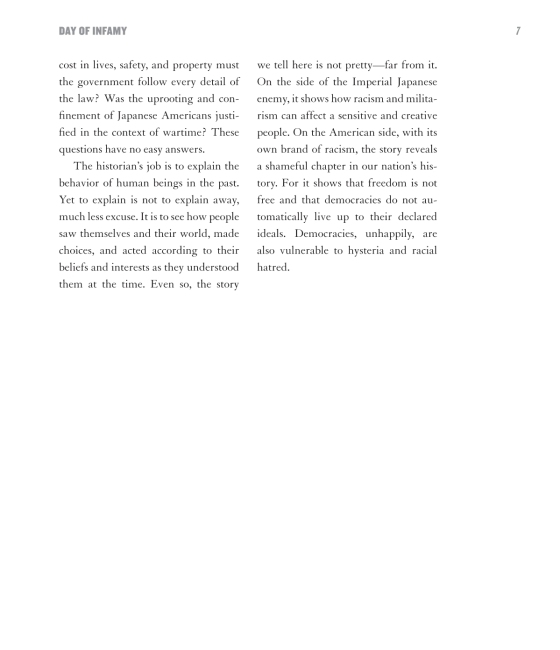 DAY OF INFAMY

7

cost in lives, safety, and property must the government follow every detail of the law? Was the uprooting and confinement of Japanese Americans justified in the context of wartime? These questions have no easy answers.

The historian's job is to explain the behavior of human beings in the past. Yet to explain is not to explain away, much less excuse. It is to see how people saw themselves and their world, made choices, and acted according to their beliefs and interests as they understood them at the time. Even so, the story we tell here is not pretty—far from it. On the side of the Imperial Japanese enemy, it shows how racism and militarism can affect a sensitive and creative people. On the American side, with its own brand of racism, the story reveals a shameful chapter in our nation's history. For it shows that freedom is not free and that democracies do not automatically live up to their declared ideals. Democracies, unhappily, are also vulnerable to hysteria and racial hatred.